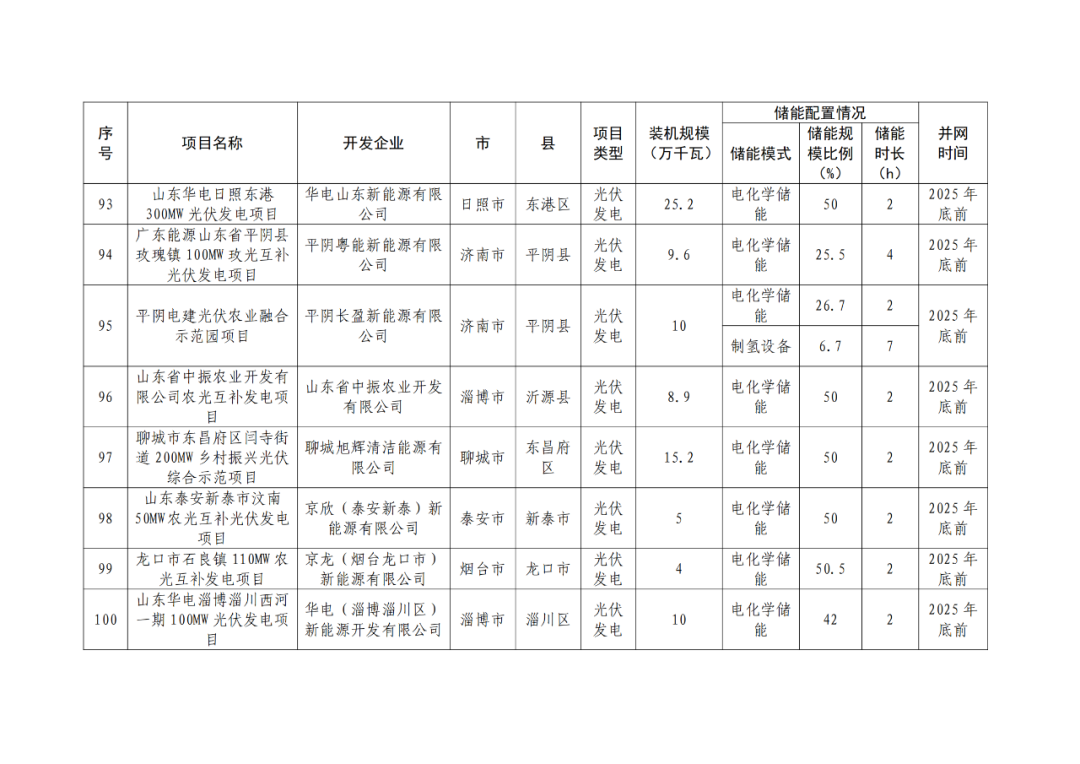 | 序号 | 项目名称 | 开发企业 | 市 | 县 | 项目类型 | 装机规模（万千瓦） | 储能配置情况 |  |  | 并网时间 |
|---|---|---|---|---|---|---|---|---|---|---|
|  |  |  |  |  |  |  | 储能模式 | 储能规模比例（%） | 储能时长（h） |  |
| 93 | 山东华电日照东港300MW光伏发电项目 | 华电山东新能源有限公司 | 日照市 | 东港区 | 光伏发电 | 25.2 | 电化学储能 | 50 | 2 | 2025年底前 |
| 94 | 广东能源山东省平阴县玫瑰镇100MW玫光互补光伏发电项目 | 平阴粤能新能源有限公司 | 济南市 | 平阴县 | 光伏发电 | 9.6 | 电化学储能 | 25.5 | 4 | 2025年底前 |
| 95 | 平阴电建光伏农业融合示范园项目 | 平阴长盈新能源有限公司 | 济南市 | 平阴县 | 光伏发电 | 10 | 电化学储能 | 26.7 | 2 | 2025年底前 |
|  |  |  |  |  |  |  | 制氢设备 | 6.7 | 7 |  |
| 96 | 山东省中振农业开发有限公司农光互补发电项目 | 山东省中振农业开发有限公司 | 淄博市 | 沂源县 | 光伏发电 | 8.9 | 电化学储能 | 50 | 2 | 2025年底前 |
| 97 | 聊城市东昌府区闫寺街道200MW乡村振兴光伏综合示范项目 | 聊城旭辉清洁能源有限公司 | 聊城市 | 东昌府区 | 光伏发电 | 15.2 | 电化学储能 | 50 | 2 | 2025年底前 |
| 98 | 山东泰安新泰市汶南50MW农光互补光伏发电项目 | 京欣（泰安新泰）新能源有限公司 | 泰安市 | 新泰市 | 光伏发电 | 5 | 电化学储能 | 50 | 2 | 2025年底前 |
| 99 | 龙口市石良镇110MW农光互补发电项目 | 京龙（烟台龙口市）新能源有限公司 | 烟台市 | 龙口市 | 光伏发电 | 4 | 电化学储能 | 50.5 | 2 | 2025年底前 |
| 100 | 山东华电淄博淄川西河一期100MW光伏发电项目 | 华电（淄博淄川区）新能源开发有限公司 | 淄博市 | 淄川区 | 光伏发电 | 10 | 电化学储能 | 42 | 2 | 2025年底前 |